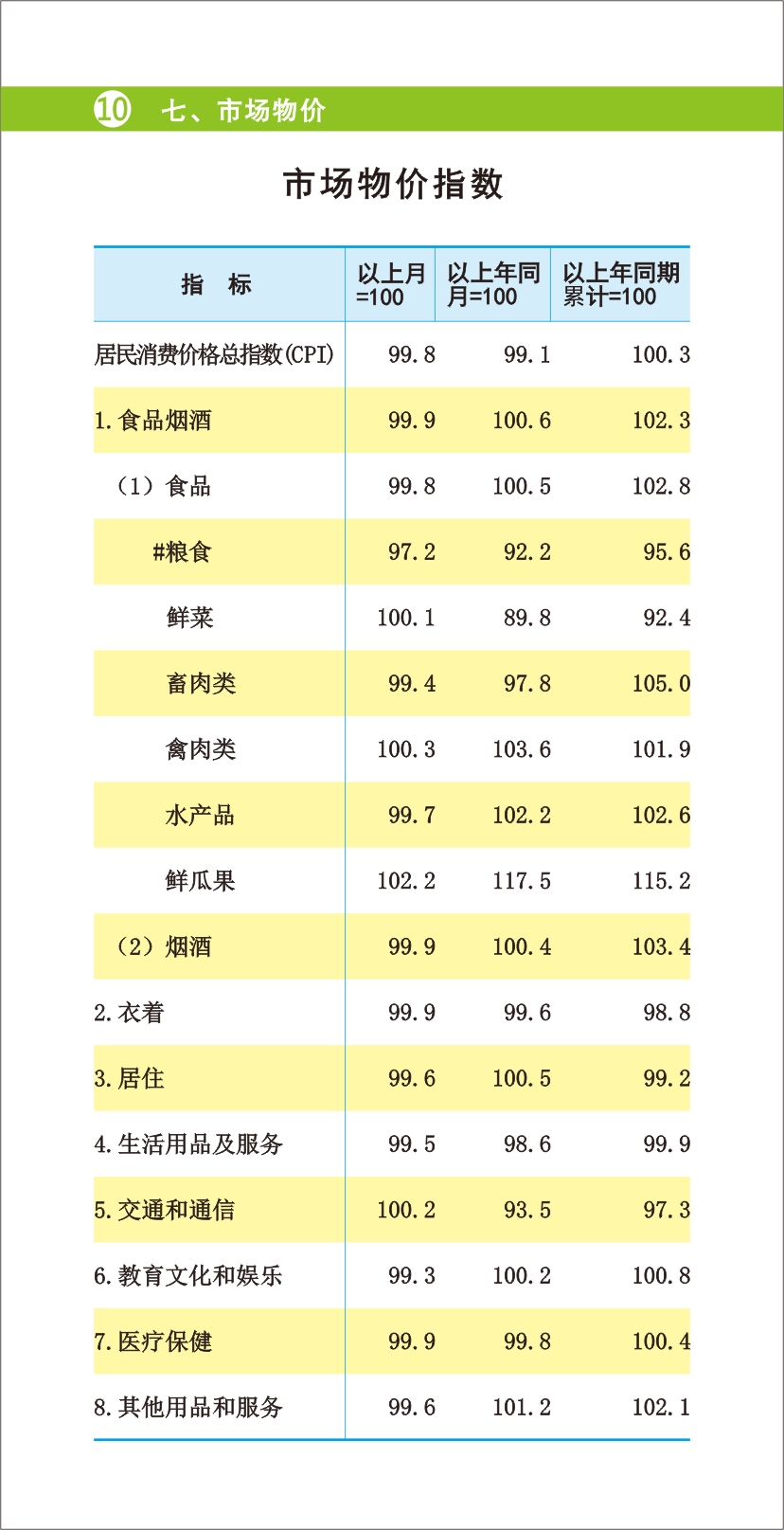 10 七、市场物价

市场物价指数

| 指　标 | 以上月=100 | 以上年同月=100 | 以上年同期累计=100 |
|---|---|---|---|
| 居民消费价格总指数(CPI) | 99.8 | 99.1 | 100.3 |
| 1.食品烟酒 | 99.9 | 100.6 | 102.3 |
| （1）食品 | 99.8 | 100.5 | 102.8 |
| #粮食 | 97.2 | 92.2 | 95.6 |
| 鲜菜 | 100.1 | 89.8 | 92.4 |
| 畜肉类 | 99.4 | 97.8 | 105.0 |
| 禽肉类 | 100.3 | 103.6 | 101.9 |
| 水产品 | 99.7 | 102.2 | 102.6 |
| 鲜瓜果 | 102.2 | 117.5 | 115.2 |
| （2）烟酒 | 99.9 | 100.4 | 103.4 |
| 2.衣着 | 99.9 | 99.6 | 98.8 |
| 3.居住 | 99.6 | 100.5 | 99.2 |
| 4.生活用品及服务 | 99.5 | 98.6 | 99.9 |
| 5.交通和通信 | 100.2 | 93.5 | 97.3 |
| 6.教育文化和娱乐 | 99.3 | 100.2 | 100.8 |
| 7.医疗保健 | 99.9 | 99.8 | 100.4 |
| 8.其他用品和服务 | 99.6 | 101.2 | 102.1 |